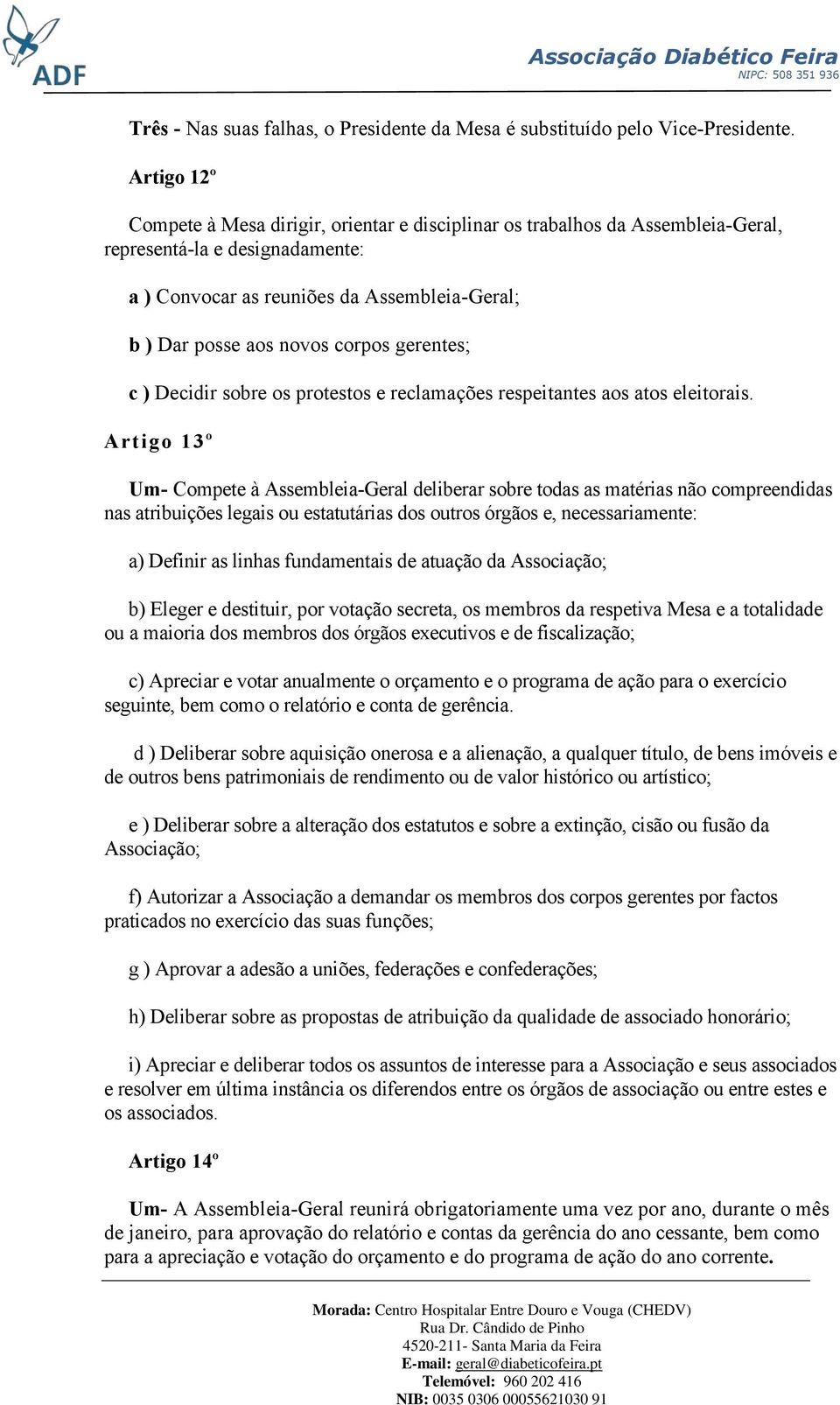 ADF

Associação Diabético Feira
NIPC: 508 351 936

Três - Nas suas falhas, o Presidente da Mesa é substituído pelo Vice-Presidente.

Artigo 12º

Compete à Mesa dirigir, orientar e disciplinar os trabalhos da Assembleia-Geral, representá-la e designadamente:

a ) Convocar as reuniões da Assembleia-Geral;

b ) Dar posse aos novos corpos gerentes;

c ) Decidir sobre os protestos e reclamações respeitantes aos atos eleitorais.

Artigo 13º

Um- Compete à Assembleia-Geral deliberar sobre todas as matérias não compreendidas nas atribuições legais ou estatutárias dos outros órgãos e, necessariamente:

a) Definir as linhas fundamentais de atuação da Associação;

b) Eleger e destituir, por votação secreta, os membros da respetiva Mesa e a totalidade ou a maioria dos membros dos órgãos executivos e de fiscalização;

c) Apreciar e votar anualmente o orçamento e o programa de ação para o exercício seguinte, bem como o relatório e conta de gerência.

d ) Deliberar sobre aquisição onerosa e a alienação, a qualquer título, de bens imóveis e de outros bens patrimoniais de rendimento ou de valor histórico ou artístico;

e ) Deliberar sobre a alteração dos estatutos e sobre a extinção, cisão ou fusão da Associação;

f) Autorizar a Associação a demandar os membros dos corpos gerentes por factos praticados no exercício das suas funções;

g ) Aprovar a adesão a uniões, federações e confederações;

h) Deliberar sobre as propostas de atribuição da qualidade de associado honorário;

i) Apreciar e deliberar todos os assuntos de interesse para a Associação e seus associados e resolver em última instância os diferendos entre os órgãos de associação ou entre estes e os associados.

Artigo 14º

Um- A Assembleia-Geral reunirá obrigatoriamente uma vez por ano, durante o mês de janeiro, para aprovação do relatório e contas da gerência do ano cessante, bem como para a apreciação e votação do orçamento e do programa de ação do ano corrente.

Morada: Centro Hospitalar Entre Douro e Vouga (CHEDV)
Rua Dr. Cândido de Pinho
4520-211- Santa Maria da Feira
E-mail: geral@diabeticofeira.pt
Telemóvel: 960 202 416
NIB: 0035 0306 00055621030 91